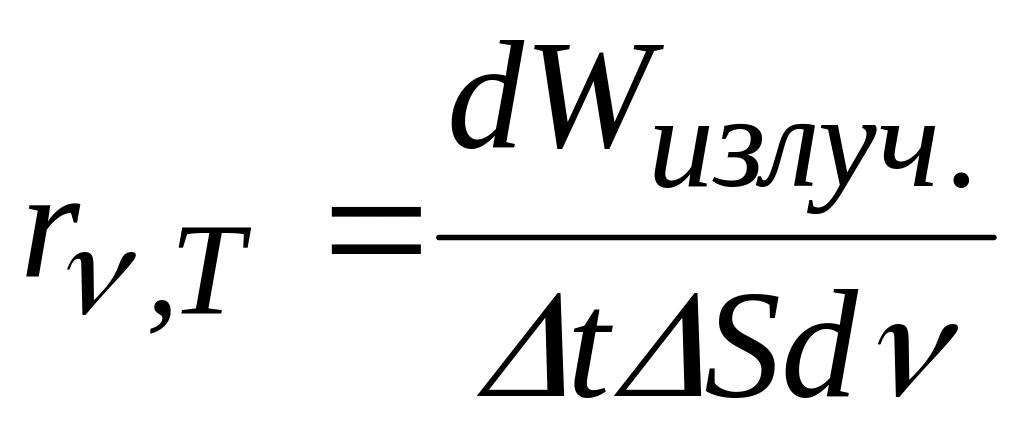 $r_{\nu,T} = \frac{dW_{излуч.}}{\Delta t \Delta S d\nu}$